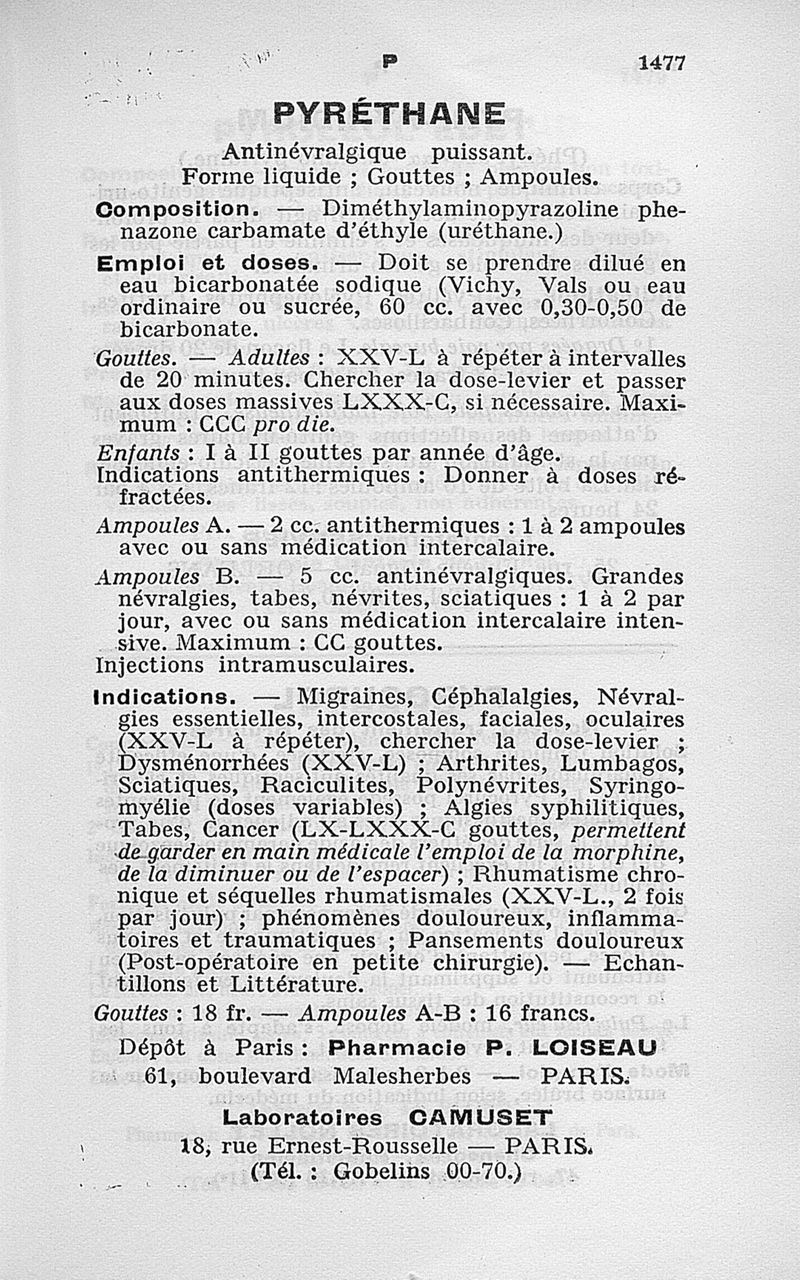 P 1477

PYRÉTHANE

Antinévralgique puissant.
Forme liquide ; Gouttes ; Ampoules.

Composition. — Diméthylaminopyrazoline phenazone carbamate d'éthyle (uréthane.)

Emploi et doses. — Doit se prendre dilué en eau bicarbonatée sodique (Vichy, Vals ou eau ordinaire ou sucrée, 60 cc. avec 0,30-0,50 de bicarbonate.

Gouttes. — Adultes : XXV-L à répéter à intervalles de 20 minutes. Chercher la dose-levier et passer aux doses massives LXXX-C, si nécessaire. Maximum : CCC pro die.

Enfants : I à II gouttes par année d'âge.
Indications antithermiques : Donner à doses réfractées.

Ampoules A. — 2 cc. antithermiques : 1 à 2 ampoules avec ou sans médication intercalaire.

Ampoules B. — 5 cc. antinévralgiques. Grandes névralgies, tabes, névrites, sciatiques : 1 à 2 par jour, avec ou sans médication intercalaire intensive. Maximum : CC gouttes.
Injections intramusculaires.

Indications. — Migraines, Céphalalgies, Névralgies essentielles, intercostales, faciales, oculaires (XXV-L à répéter), chercher la dose-levier ; Dysménorrhées (XXV-L) ; Arthrites, Lumbagos, Sciatiques, Raciculites, Polynévrites, Syringomyélie (doses variables) ; Algies syphilitiques, Tabes, Cancer (LX-LXXX-C gouttes, permettent de garder en main médicale l'emploi de la morphine, de la diminuer ou de l'espacer) ; Rhumatisme chronique et séquelles rhumatismales (XXV-L., 2 fois par jour) ; phénomènes douloureux, inflammatoires et traumatiques ; Pansements douloureux (Post-opératoire en petite chirurgie). — Echantillons et Littérature.

Gouttes : 18 fr. — Ampoules A-B : 16 francs.

Dépôt à Paris : Pharmacie P. LOISEAU
61, boulevard Malesherbes — PARIS.

Laboratoires CAMUSET
18, rue Ernest-Rousselle — PARIS.
(Tél. : Gobelins 00-70.)